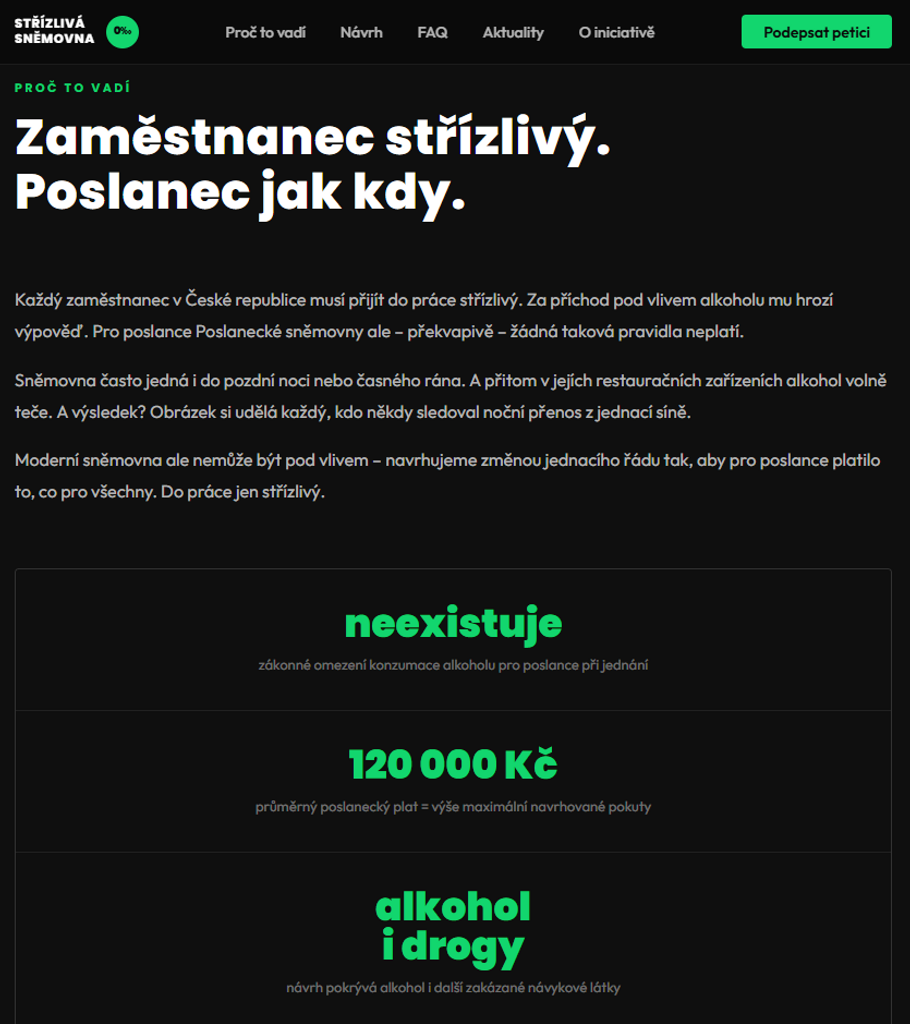 STŘÍZLIVÁ SNĚMOVNA 0‰

Proč to vadí Návrh FAQ Aktuality O iniciativě

Podepsat petici

PROČ TO VADÍ

Zaměstnanec střízlivý. Poslanec jak kdy.

Každý zaměstnanec v České republice musí přijít do práce střízlivý. Za příchod pod vlivem alkoholu mu hrozí výpověď. Pro poslance Poslanecké sněmovny ale – překvapivě – žádná taková pravidla neplatí.

Sněmovna často jedná i do pozdní noci nebo časného rána. A přitom v jejích restauračních zařízeních alkohol volně teče. A výsledek? Obrázek si udělá každý, kdo někdy sledoval noční přenos z jednací síně.

Moderní sněmovna ale nemůže být pod vlivem – navrhujeme změnou jednacího řádu tak, aby pro poslance platilo to, co pro všechny. Do práce jen střízlivý.

neexistuje

zákonné omezení konzumace alkoholu pro poslance při jednání

120 000 Kč

průměrný poslanecký plat = výše maximální navrhované pokuty

alkohol i drogy

návrh pokrývá alkohol i další zakázané návykové látky